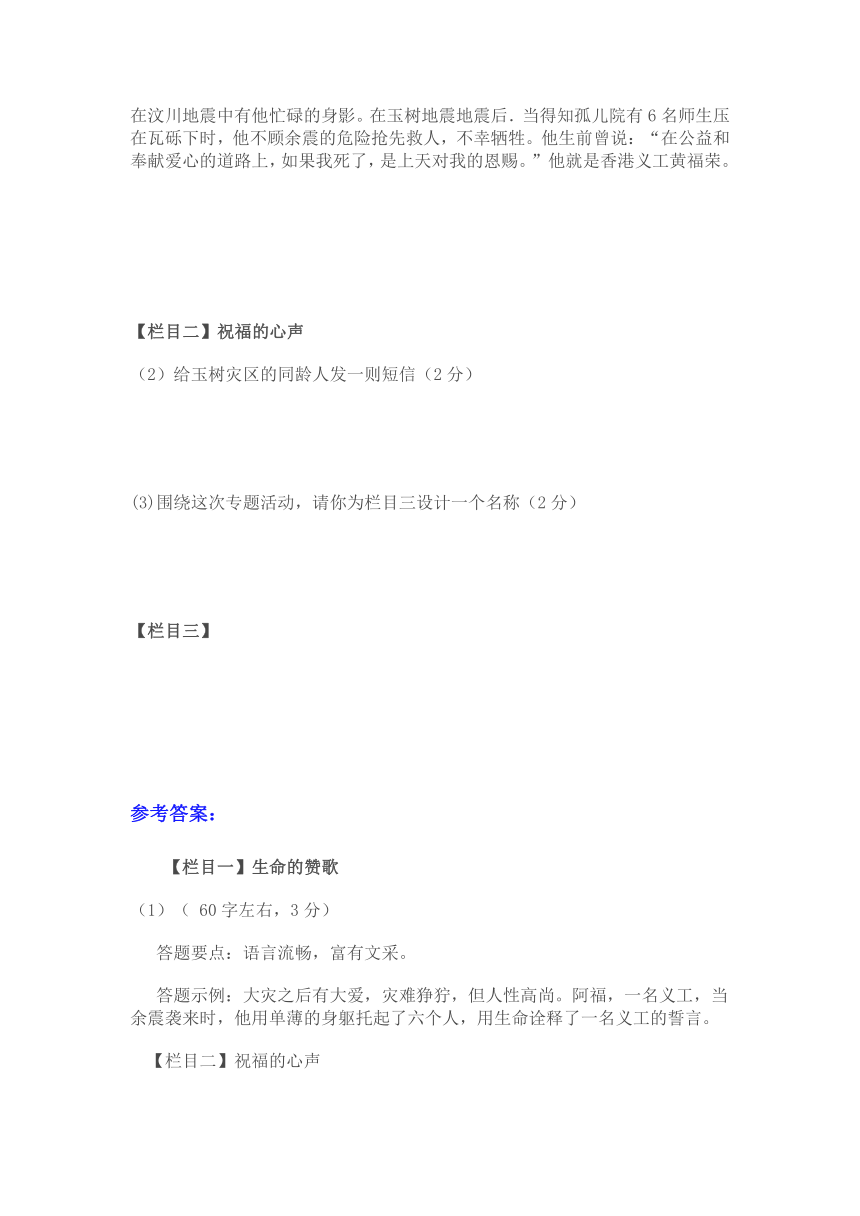 在汶川地震中有他忙碌的身影。在玉树地震地震后．当得知孤儿院有 6 名师生压在瓦砾下时，他不顾余震的危险抢先救人，不幸牺牲。他生前曾说：“在公益和奉献爱心的道路上，如果我死了，是上天对我的恩赐。”他就是香港义工黄福荣。

【栏目二】祝福的心声

（2）给玉树灾区的同龄人发一则短信（2 分）

(3)围绕这次专题活动，请你为栏目三设计一个名称（2 分）

【栏目三】

参考答案：

【栏目一】生命的赞歌

（1）（ 60 字左右，3 分）

答题要点：语言流畅，富有文采。

答题示例：大灾之后有大爱，灾难狰狞，但人性高尚。阿福，一名义工，当余震袭来时，他用单薄的身躯托起了六个人，用生命诠释了一名义工的誓言。

【栏目二】祝福的心声